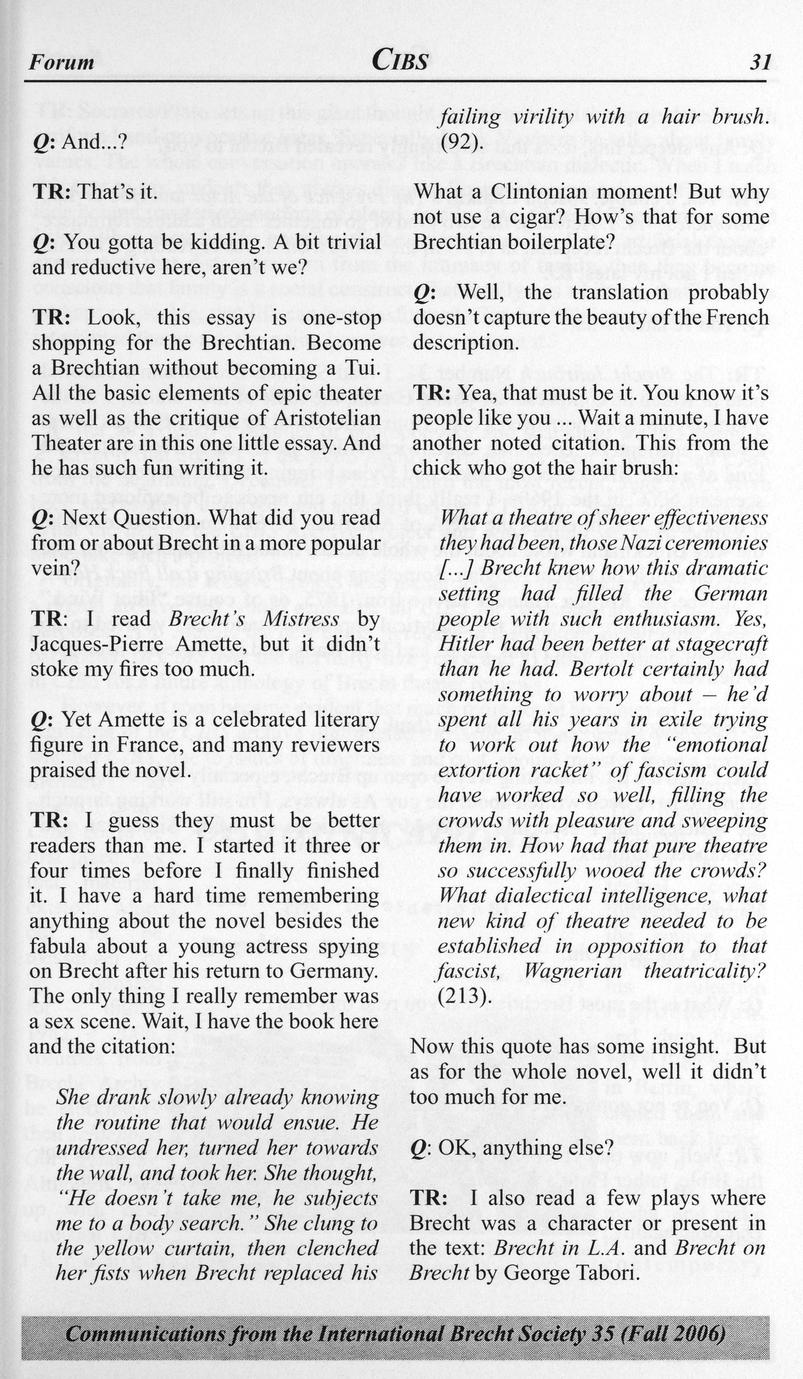 Forum CIBS 31

Q: And...?

TR: That's it.

Q: You gotta be kidding. A bit trivial and reductive here, aren't we?

TR: Look, this essay is one-stop shopping for the Brechtian. Become a Brechtian without becoming a Tui. All the basic elements of epic theater as well as the critique of Aristotelian Theater are in this one little essay. And he has such fun writing it.

Q: Next Question. What did you read from or about Brecht in a more popular vein?

TR: I read Brecht's Mistress by Jacques-Pierre Amette, but it didn't stoke my fires too much.

Q: Yet Amette is a celebrated literary figure in France, and many reviewers praised the novel.

TR: I guess they must be better readers than me. I started it three or four times before I finally finished it. I have a hard time remembering anything about the novel besides the fabula about a young actress spying on Brecht after his return to Germany. The only thing I really remember was a sex scene. Wait, I have the book here and the citation:

She drank slowly already knowing the routine that would ensue. He undressed her, turned her towards the wall, and took her. She thought, "He doesn't take me, he subjects me to a body search." She clung to the yellow curtain, then clenched her fists when Brecht replaced his failing virility with a hair brush. (92).

What a Clintonian moment! But why not use a cigar? How's that for some Brechtian boilerplate?

Q: Well, the translation probably doesn't capture the beauty of the French description.

TR: Yea, that must be it. You know it's people like you ... Wait a minute, I have another noted citation. This from the chick who got the hair brush:

What a theatre of sheer effectiveness they had been, those Nazi ceremonies [...] Brecht knew how this dramatic setting had filled the German people with such enthusiasm. Yes, Hitler had been better at stagecraft than he had. Bertolt certainly had something to worry about – he'd spent all his years in exile trying to work out how the "emotional extortion racket" of fascism could have worked so well, filling the crowds with pleasure and sweeping them in. How had that pure theatre so successfully wooed the crowds? What dialectical intelligence, what new kind of theatre needed to be established in opposition to that fascist, Wagnerian theatricality? (213).

Now this quote has some insight. But as for the whole novel, well it didn't too much for me.

Q: OK, anything else?

TR: I also read a few plays where Brecht was a character or present in the text: Brecht in L.A. and Brecht on Brecht by George Tabori.

Communications from the International Brecht Society 35 (Fall 2006)